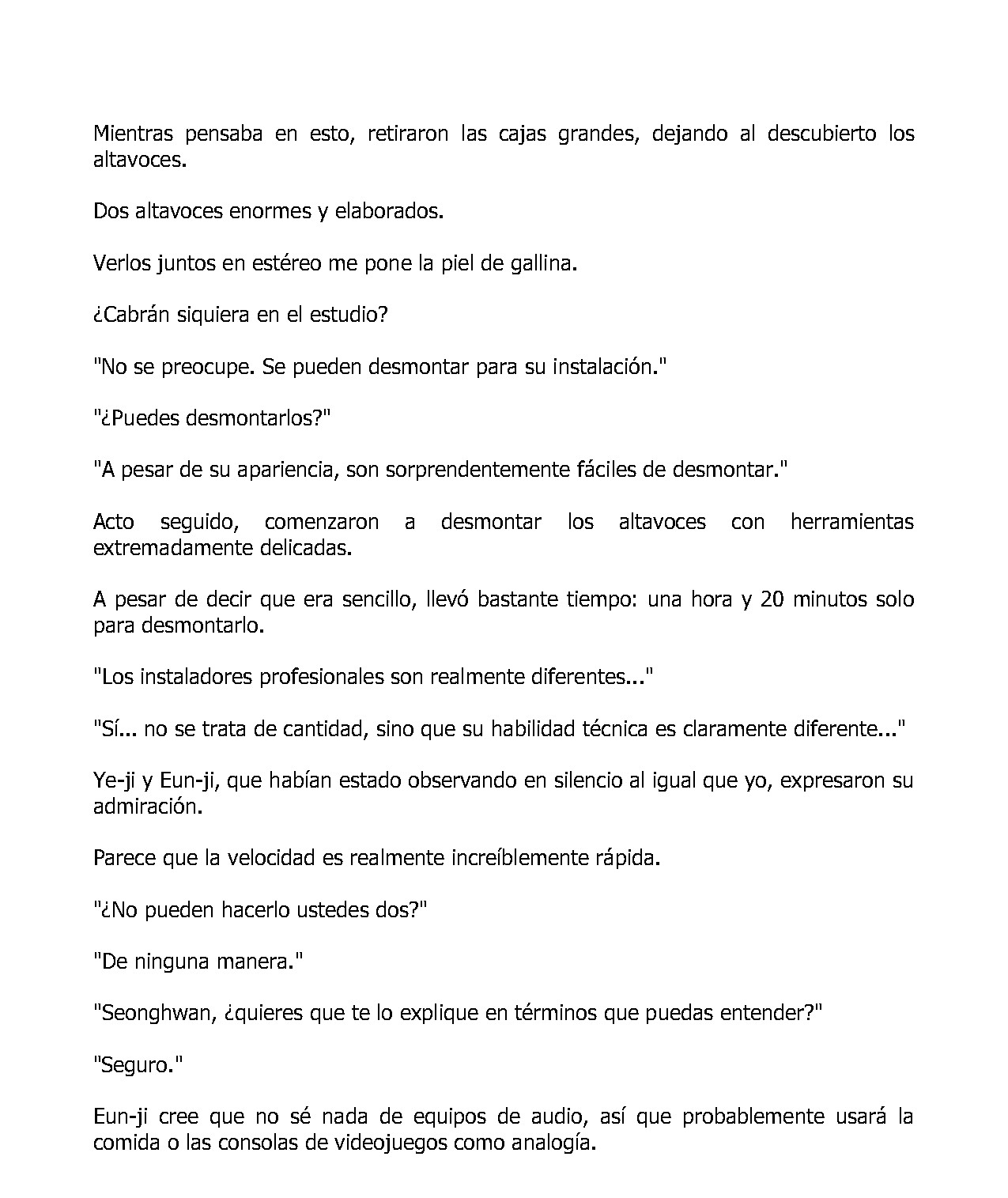 Mientras pensaba en esto, retiraron las cajas grandes, dejando al descubierto los altavoces.

Dos altavoces enormes y elaborados.

Verlos juntos en estéreo me pone la piel de gallina.

¿Cabrán siquiera en el estudio?

"No se preocupe. Se pueden desmontar para su instalación."

"¿Puedes desmontarlos?"

"A pesar de su apariencia, son sorprendentemente fáciles de desmontar."

Acto seguido, comenzaron a desmontar los altavoces con herramientas extremadamente delicadas.

A pesar de decir que era sencillo, llevó bastante tiempo: una hora y 20 minutos solo para desmontarlo.

"Los instaladores profesionales son realmente diferentes..."

"Sí... no se trata de cantidad, sino que su habilidad técnica es claramente diferente..."

Ye-ji y Eun-ji, que habían estado observando en silencio al igual que yo, expresaron su admiración.

Parece que la velocidad es realmente increíblemente rápida.

"¿No pueden hacerlo ustedes dos?"

"De ninguna manera."

"Seonghwan, ¿quieres que te lo explique en términos que puedas entender?"

"Seguro."

Eun-ji cree que no sé nada de equipos de audio, así que probablemente usará la comida o las consolas de videojuegos como analogía.